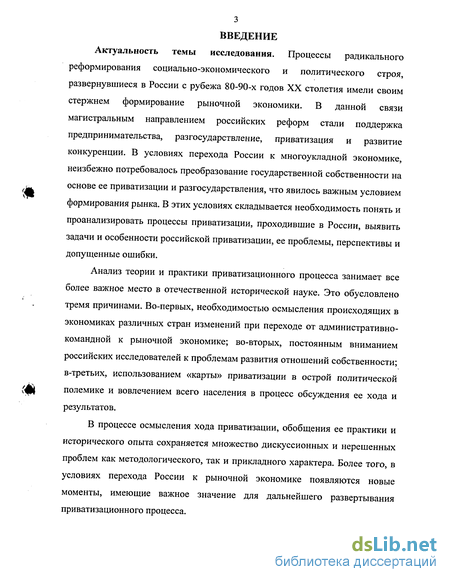 3

ВВЕДЕНИЕ

Актуальность темы исследования. Процессы радикального реформирования социально-экономического и политического строя, развернувшиеся в России с рубежа 80-90-х годов XX столетия имели своим стержнем формирование рыночной экономики. В данной связи магистральным направлением российских реформ стали поддержка предпринимательства, разгосударствление, приватизация и развитие конкуренции. В условиях перехода России к многоукладной экономике, неизбежно потребовалось преобразование государственной собственности на основе ее приватизации и разгосударствления, что явилось важным условием формирования рынка. В этих условиях складывается необходимость понять и проанализировать процессы приватизации, проходившие в России, выявить задачи и особенности российской приватизации, ее проблемы, перспективы и допущенные ошибки.

Анализ теории и практики приватизационного процесса занимает все более важное место в отечественной исторической науке. Это обусловлено тремя причинами. Во-первых, необходимостью осмысления происходящих в экономиках различных стран изменений при переходе от административно-командной к рыночной экономике; во-вторых, постоянным вниманием российских исследователей к проблемам развития отношений собственности; в-третьих, использованием «карты» приватизации в острой политической полемике и вовлечением всего населения в процесс обсуждения ее хода и результатов.

В процессе осмысления хода приватизации, обобщения ее практики и исторического опыта сохраняется множество дискуссионных и нерешенных проблем как методологического, так и прикладного характера. Более того, в условиях перехода России к рыночной экономике появляются новые моменты, имеющие важное значение для дальнейшего развертывания приватизационного процесса.

dsLib.net
библиотека диссертаций